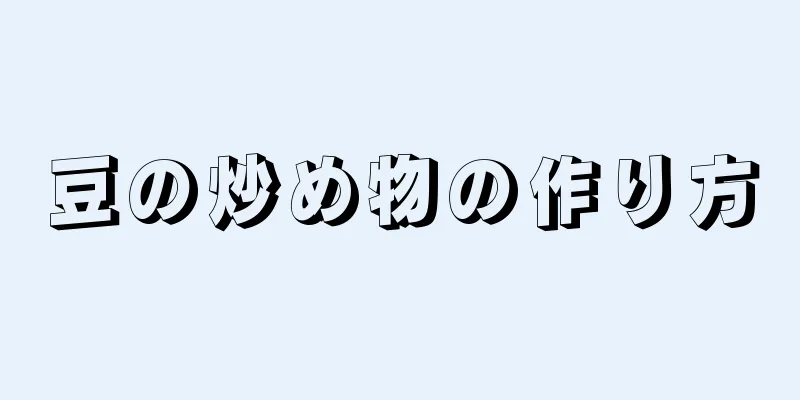 豆の炒め物の作り方